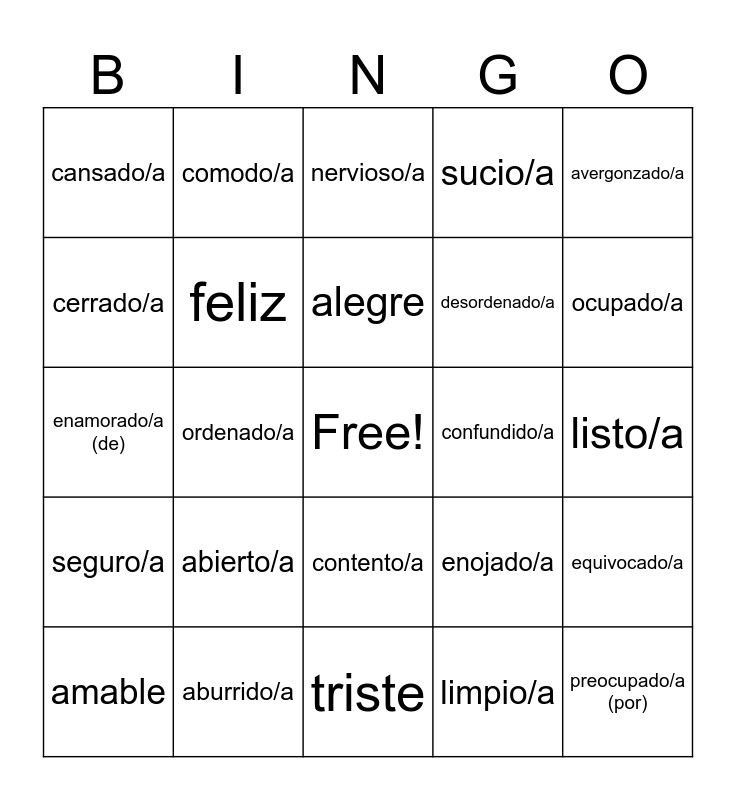 | B | I | N | G | O |
|---|---|---|---|---|
| cansado/a | comodo/a | nervioso/a | sucio/a | avergonzado/a |
| cerrado/a | feliz | alegre | desordenado/a | ocupado/a |
| enamorado/a (de) | ordenado/a | Free! | confundido/a | listo/a |
| seguro/a | abierto/a | contento/a | enojado/a | equivocado/a |
| amable | aburrido/a | triste | limpio/a | preocupado/a (por) |